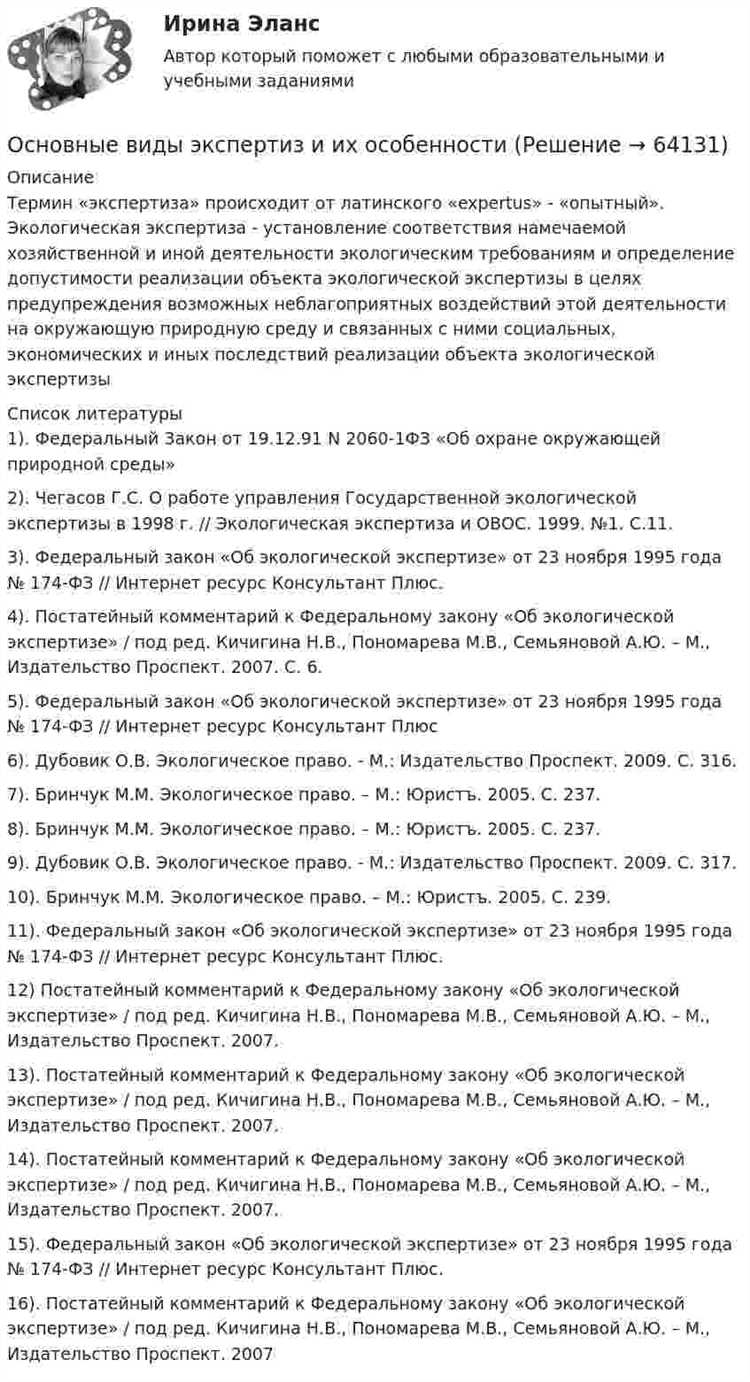 Ирина Эланс
Автор который поможет с любыми образовательными и учебными заданиями

Основные виды экспертиз и их особенности (Решение → 64131)
Описание
Термин «экспертиза» происходит от латинского «expertus» - «опытный». Экологическая экспертиза - установление соответствия намечаемой хозяйственной и иной деятельности экологическим требованиям и определение допустимости реализации объекта экологической экспертизы в целях предупреждения возможных неблагоприятных воздействий этой деятельности на окружающую природную среду и связанных с ними социальных, экономических и иных последствий реализации объекта экологической экспертизы

Список литературы
1). Федеральный Закон от 19.12.91 N 2060-1ФЗ «Об охране окружающей природной среды»

2). Чегасов Г.С. О работе управления Государственной экологической экспертизы в 1998 г. // Экологическая экспертиза и ОВОС. 1999. №1. С.11.

3). Федеральный закон «Об экологической экспертизе» от 23 ноября 1995 года № 174-ФЗ // Интернет ресурс Консультант Плюс.

4). Постатейный комментарий к Федеральному закону «Об экологической экспертизе» / под ред. Кичигина Н.В., Пономарева М.В., Семьяновой А.Ю. – М., Издательство Проспект. 2007. С. 6.

5). Федеральный закон «Об экологической экспертизе» от 23 ноября 1995 года № 174-ФЗ // Интернет ресурс Консультант Плюс

6). Дубовик О.В. Экологическое право. - М.: Издательство Проспект. 2009. С. 316.

7). Бринчук М.М. Экологическое право. – М.: Юристъ. 2005. С. 237.

8). Бринчук М.М. Экологическое право. – М.: Юристъ. 2005. С. 237.

9). Дубовик О.В. Экологическое право. - М.: Издательство Проспект. 2009. С. 317.

10). Бринчук М.М. Экологическое право. – М.: Юристъ. 2005. С. 239.

11). Федеральный закон «Об экологической экспертизе» от 23 ноября 1995 года № 174-ФЗ // Интернет ресурс Консультант Плюс.

12) Постатейный комментарий к Федеральному закону «Об экологической экспертизе» / под ред. Кичигина Н.В., Пономарева М.В., Семьяновой А.Ю. – М., Издательство Проспект. 2007.

13). Постатейный комментарий к Федеральному закону «Об экологической экспертизе» / под ред. Кичигина Н.В., Пономарева М.В., Семьяновой А.Ю. – М., Издательство Проспект. 2007.

14). Постатейный комментарий к Федеральному закону «Об экологической экспертизе» / под ред. Кичигина Н.В., Пономарева М.В., Семьяновой А.Ю. – М., Издательство Проспект. 2007.

15). Федеральный закон «Об экологической экспертизе» от 23 ноября 1995 года № 174-ФЗ // Интернет ресурс Консультант Плюс.

16). Постатейный комментарий к Федеральному закону «Об экологической экспертизе» / под ред. Кичигина Н.В., Пономарева М.В., Семьяновой А.Ю. – М., Издательство Проспект. 2007